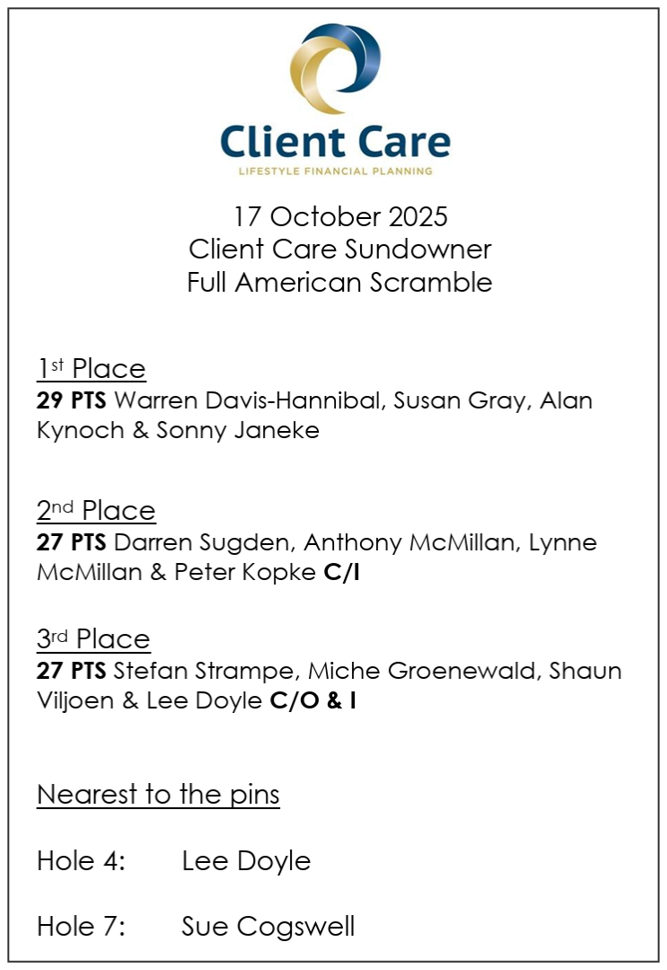 Client Care
LIFESTYLE FINANCIAL PLANNING

17 October 2025
Client Care Sundowner
Full American Scramble

1st Place
29 PTS Warren Davis-Hannibal, Susan Gray, Alan Kynoch & Sonny Janeke

2nd Place
27 PTS Darren Sugden, Anthony McMillan, Lynne McMillan & Peter Kopke C/I

3rd Place
27 PTS Stefan Strampe, Miche Groenewald, Shaun Viljoen & Lee Doyle C/O & I

Nearest to the pins

Hole 4: Lee Doyle

Hole 7: Sue Cogswell